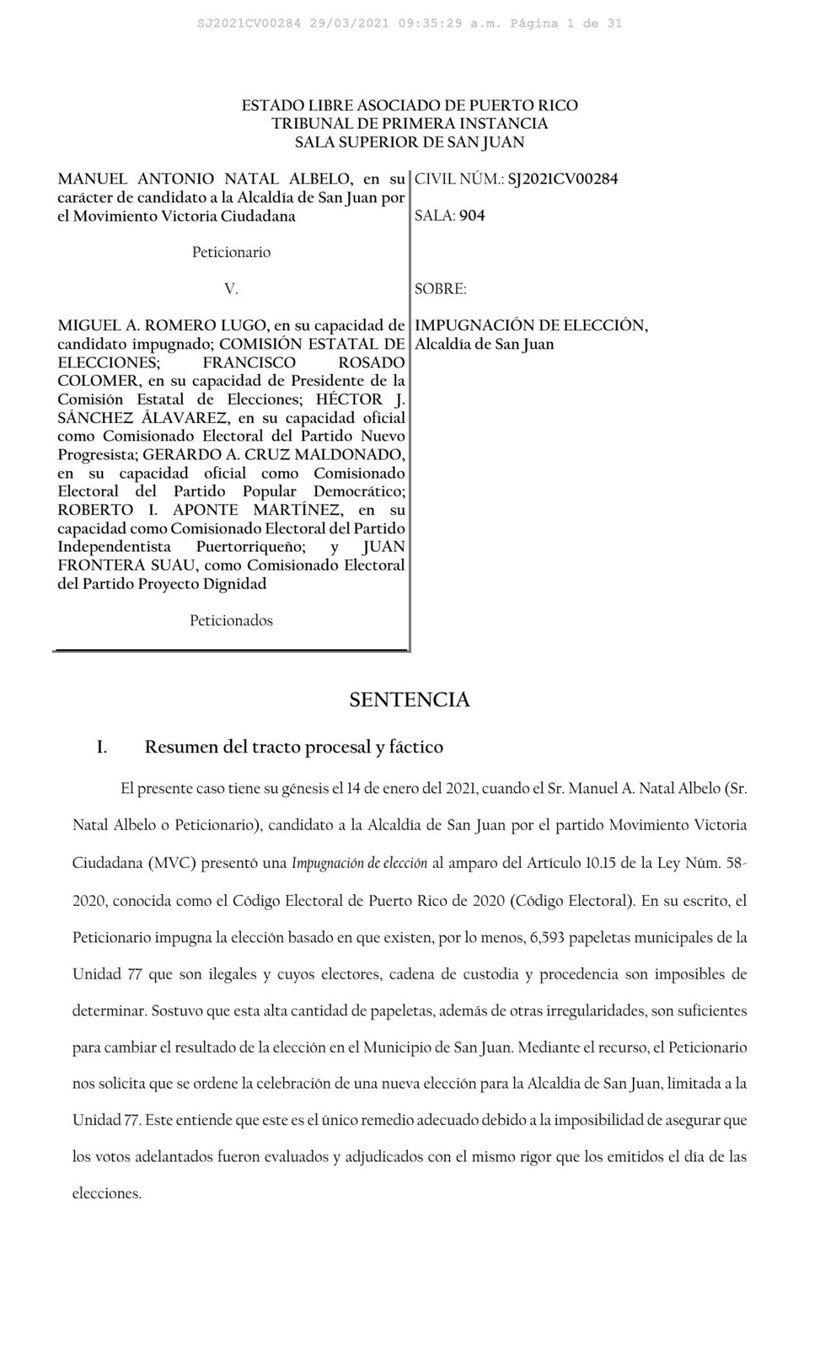 SJ2021CV00284 29/03/2021 09:35:29 a.m. Página 1 de 31

ESTADO LIBRE ASOCIADO DE PUERTO RICO
TRIBUNAL DE PRIMERA INSTANCIA
SALA SUPERIOR DE SAN JUAN

MANUEL ANTONIO NATAL ALBELO, en su carácter de candidato a la Alcaldía de San Juan por el Movimiento Victoria Ciudadana

Peticionario

V.

MIGUEL A. ROMERO LUGO, en su capacidad de candidato impugnado; COMISIÓN ESTATAL DE ELECCIONES; FRANCISCO ROSADO COLOMER, en su capacidad de Presidente de la Comisión Estatal de Elecciones; HÉCTOR J. SÁNCHEZ ÁLAVAREZ, en su capacidad oficial como Comisionado Electoral del Partido Nuevo Progresista; GERARDO A. CRUZ MALDONADO, en su capacidad oficial como Comisionado Electoral del Partido Popular Democrático; ROBERTO I. APONTE MARTÍNEZ, en su capacidad como Comisionado Electoral del Partido Independentista Puertorriqueño; y JUAN FRONTERA SUAU, como Comisionado Electoral del Partido Proyecto Dignidad

Peticionados

CIVIL NÚM.: SJ2021CV00284

SALA: 904

SOBRE:

IMPUGNACIÓN DE ELECCIÓN, Alcaldía de San Juan

SENTENCIA

I. Resumen del tracto procesal y fáctico

El presente caso tiene su génesis el 14 de enero del 2021, cuando el Sr. Manuel A. Natal Albelo (Sr. Natal Albelo o Peticionario), candidato a la Alcaldía de San Juan por el partido Movimiento Victoria Ciudadana (MVC) presentó una Impugnación de elección al amparo del Artículo 10.15 de la Ley Núm. 58-2020, conocida como el Código Electoral de Puerto Rico de 2020 (Código Electoral). En su escrito, el Peticionario impugna la elección basado en que existen, por lo menos, 6,593 papeletas municipales de la Unidad 77 que son ilegales y cuyos electores, cadena de custodia y procedencia son imposibles de determinar. Sostuvo que esta alta cantidad de papeletas, además de otras irregularidades, son suficientes para cambiar el resultado de la elección en el Municipio de San Juan. Mediante el recurso, el Peticionario nos solicita que se ordene la celebración de una nueva elección para la Alcaldía de San Juan, limitada a la Unidad 77. Este entiende que este es el único remedio adecuado debido a la imposibilidad de asegurar que los votos adelantados fueron evaluados y adjudicados con el mismo rigor que los emitidos el día de las elecciones.